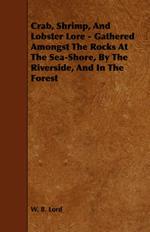 Crab, Shrimp, And Lobster Lore - Gathered Amongst The Rocks At The Sea-Shore, By The Riverside, And In The Forest

W. B. Lord